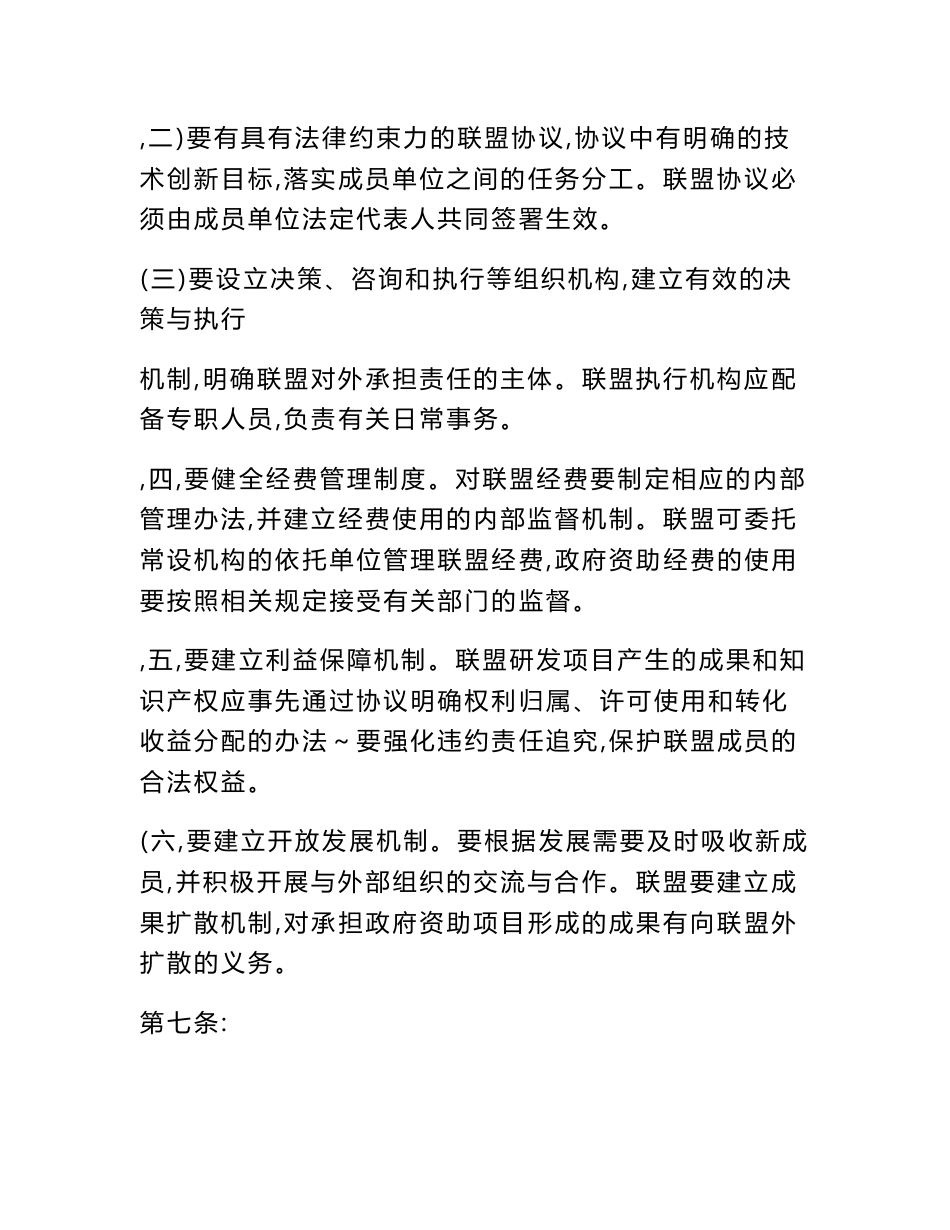 ,二)要有具有法律约束力的联盟协议,协议中有明确的技术创新目标,落实成员单位之间的任务分工。联盟协议必须由成员单位法定代表人共同签署生效。

(三)要设立决策、咨询和执行等组织机构,建立有效的决策与执行

机制,明确联盟对外承担责任的主体。联盟执行机构应配备专职人员,负责有关日常事务。

,四,要健全经费管理制度。对联盟经费要制定相应的内部管理办法,并建立经费使用的内部监督机制。联盟可委托常设机构的依托单位管理联盟经费,政府资助经费的使用要按照相关规定接受有关部门的监督。

,五,要建立利益保障机制。联盟研发项目产生的成果和知识产权应事先通过协议明确权利归属、许可使用和转化收益分配的办法~要强化违约责任追究,保护联盟成员的合法权益。

(六,要建立开放发展机制。要根据发展需要及时吸收新成员,并积极开展与外部组织的交流与合作。联盟要建立成果扩散机制,对承担政府资助项目形成的成果有向联盟外扩散的义务。

第七条: